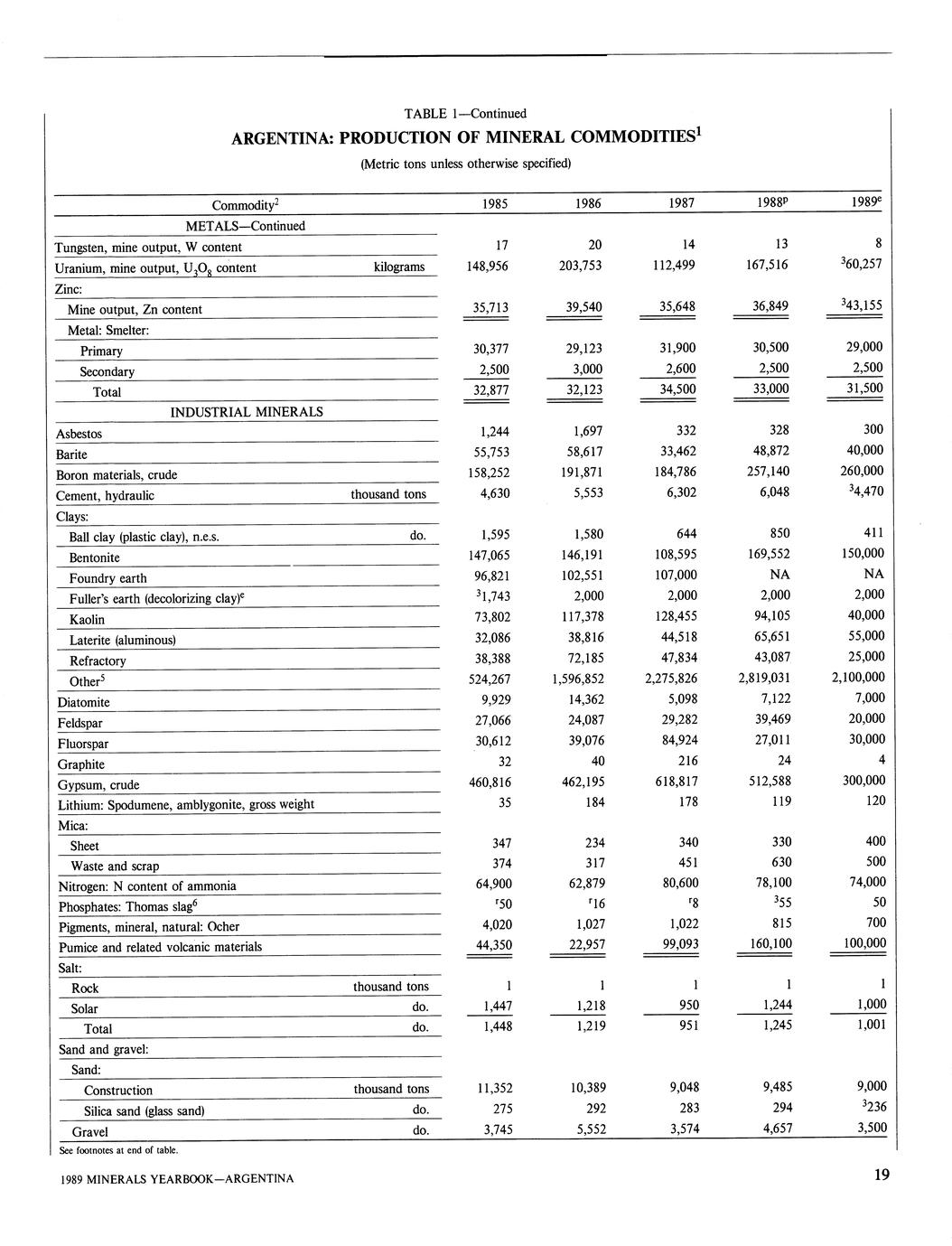 TABLE 1—Continued

ARGENTINA: PRODUCTION OF MINERAL COMMODITIES$^1$

(Metric tons unless otherwise specified)

| Commodity$^2$ | | 1985 | 1986 | 1987 | 1988$^p$ | 1989$^e$ |
|---|---|---|---|---|---|---|
| METALS—Continued | | | | | | |
| Tungsten, mine output, W content | | 17 | 20 | 14 | 13 | 8 |
| Uranium, mine output, $U_3O_8$ content | kilograms | 148,956 | 203,753 | 112,499 | 167,516 | $^3$60,257 |
| Zinc: | | | | | | |
| Mine output, Zn content | | 35,713 | 39,540 | 35,648 | 36,849 | $^3$43,155 |
| Metal: Smelter: | | | | | | |
| Primary | | 30,377 | 29,123 | 31,900 | 30,500 | 29,000 |
| Secondary | | 2,500 | 3,000 | 2,600 | 2,500 | 2,500 |
| Total | | 32,877 | 32,123 | 34,500 | 33,000 | 31,500 |
| INDUSTRIAL MINERALS | | | | | | |
| Asbestos | | 1,244 | 1,697 | 332 | 328 | 300 |
| Barite | | 55,753 | 58,617 | 33,462 | 48,872 | 40,000 |
| Boron materials, crude | | 158,252 | 191,871 | 184,786 | 257,140 | 260,000 |
| Cement, hydraulic | thousand tons | 4,630 | 5,553 | 6,302 | 6,048 | $^3$4,470 |
| Clays: | | | | | | |
| Ball clay (plastic clay), n.e.s. | do. | 1,595 | 1,580 | 644 | 850 | 411 |
| Bentonite | | 147,065 | 146,191 | 108,595 | 169,552 | 150,000 |
| Foundry earth | | 96,821 | 102,551 | 107,000 | NA | NA |
| Fuller's earth (decolorizing clay)$^e$ | | $^3$1,743 | 2,000 | 2,000 | 2,000 | 2,000 |
| Kaolin | | 73,802 | 117,378 | 128,455 | 94,105 | 40,000 |
| Laterite (aluminous) | | 32,086 | 38,816 | 44,518 | 65,651 | 55,000 |
| Refractory | | 38,388 | 72,185 | 47,834 | 43,087 | 25,000 |
| Other$^5$ | | 524,267 | 1,596,852 | 2,275,826 | 2,819,031 | 2,100,000 |
| Diatomite | | 9,929 | 14,362 | 5,098 | 7,122 | 7,000 |
| Feldspar | | 27,066 | 24,087 | 29,282 | 39,469 | 20,000 |
| Fluorspar | | 30,612 | 39,076 | 84,924 | 27,011 | 30,000 |
| Graphite | | 32 | 40 | 216 | 24 | 4 |
| Gypsum, crude | | 460,816 | 462,195 | 618,817 | 512,588 | 300,000 |
| Lithium: Spodumene, amblygonite, gross weight | | 35 | 184 | 178 | 119 | 120 |
| Mica: | | | | | | |
| Sheet | | 347 | 234 | 340 | 330 | 400 |
| Waste and scrap | | 374 | 317 | 451 | 630 | 500 |
| Nitrogen: N content of ammonia | | 64,900 | 62,879 | 80,600 | 78,100 | 74,000 |
| Phosphates: Thomas slag$^6$ | | $^r$50 | $^r$16 | $^r$8 | $^3$55 | 50 |
| Pigments, mineral, natural: Ocher | | 4,020 | 1,027 | 1,022 | 815 | 700 |
| Pumice and related volcanic materials | | 44,350 | 22,957 | 99,093 | 160,100 | 100,000 |
| Salt: | | | | | | |
| Rock | thousand tons | 1 | 1 | 1 | 1 | 1 |
| Solar | do. | 1,447 | 1,218 | 950 | 1,244 | 1,000 |
| Total | do. | 1,448 | 1,219 | 951 | 1,245 | 1,001 |
| Sand and gravel: | | | | | | |
| Sand: | | | | | | |
| Construction | thousand tons | 11,352 | 10,389 | 9,048 | 9,485 | 9,000 |
| Silica sand (glass sand) | do. | 275 | 292 | 283 | 294 | $^3$236 |
| Gravel | do. | 3,745 | 5,552 | 3,574 | 4,657 | 3,500 |

See footnotes at end of table.

1989 MINERALS YEARBOOK—ARGENTINA

19